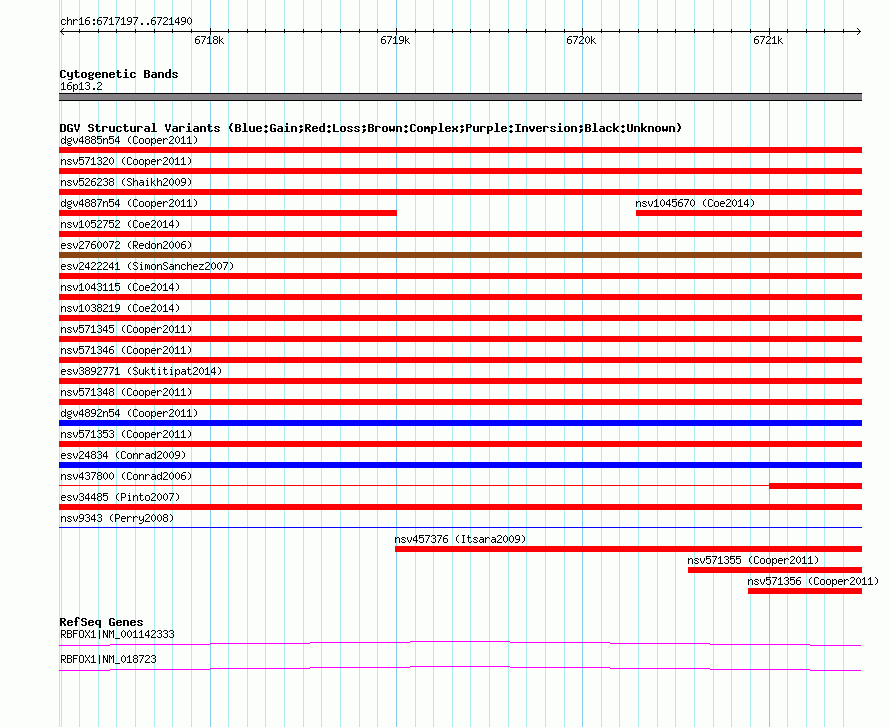 chr16:6717197..6721490

6718k 6719k 6720k 6721k

Cytogenetic Bands
16p13.2

DGV Structural Variants (Blue:Gain;Red:Loss;Brown:Complex;Purple:Inversion;Black:Unknown)
dgv4885n54 (Cooper2011)
nsv571320 (Cooper2011)
nsv526238 (Shaikh2009)
dgv4887n54 (Cooper2011)
nsv1045670 (Coe2014)
nsv1052752 (Coe2014)
esv2760072 (Redon2006)
esv2422241 (SimonSanchez2007)
nsv1043115 (Coe2014)
nsv1038219 (Coe2014)
nsv571345 (Cooper2011)
nsv571346 (Cooper2011)
esv3892771 (Suktitipat2014)
nsv571348 (Cooper2011)
dgv4892n54 (Cooper2011)
nsv571353 (Cooper2011)
esv24834 (Conrad2009)
nsv437800 (Conrad2006)
esv34485 (Pinto2007)
nsv9343 (Perry2008)
nsv457376 (Itsara2009)
nsv571355 (Cooper2011)
nsv571356 (Cooper2011)

RefSeq Genes
RBFOX1|NM_001142333
RBFOX1|NM_018723